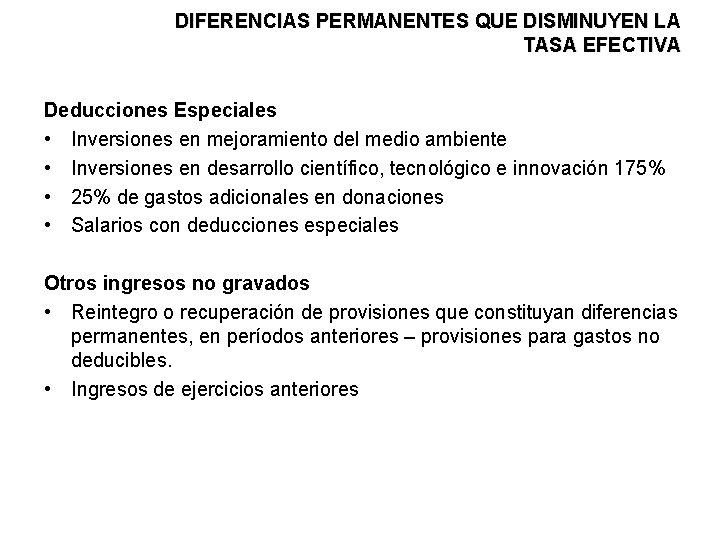 DIFERENCIAS PERMANENTES QUE DISMINUYEN LA TASA EFECTIVA

Deducciones Especiales
• Inversiones en mejoramiento del medio ambiente
• Inversiones en desarrollo científico, tecnológico e innovación 175%
• 25% de gastos adicionales en donaciones
• Salarios con deducciones especiales

Otros ingresos no gravados
• Reintegro o recuperación de provisiones que constituyan diferencias permanentes, en períodos anteriores – provisiones para gastos no deducibles.
• Ingresos de ejercicios anteriores